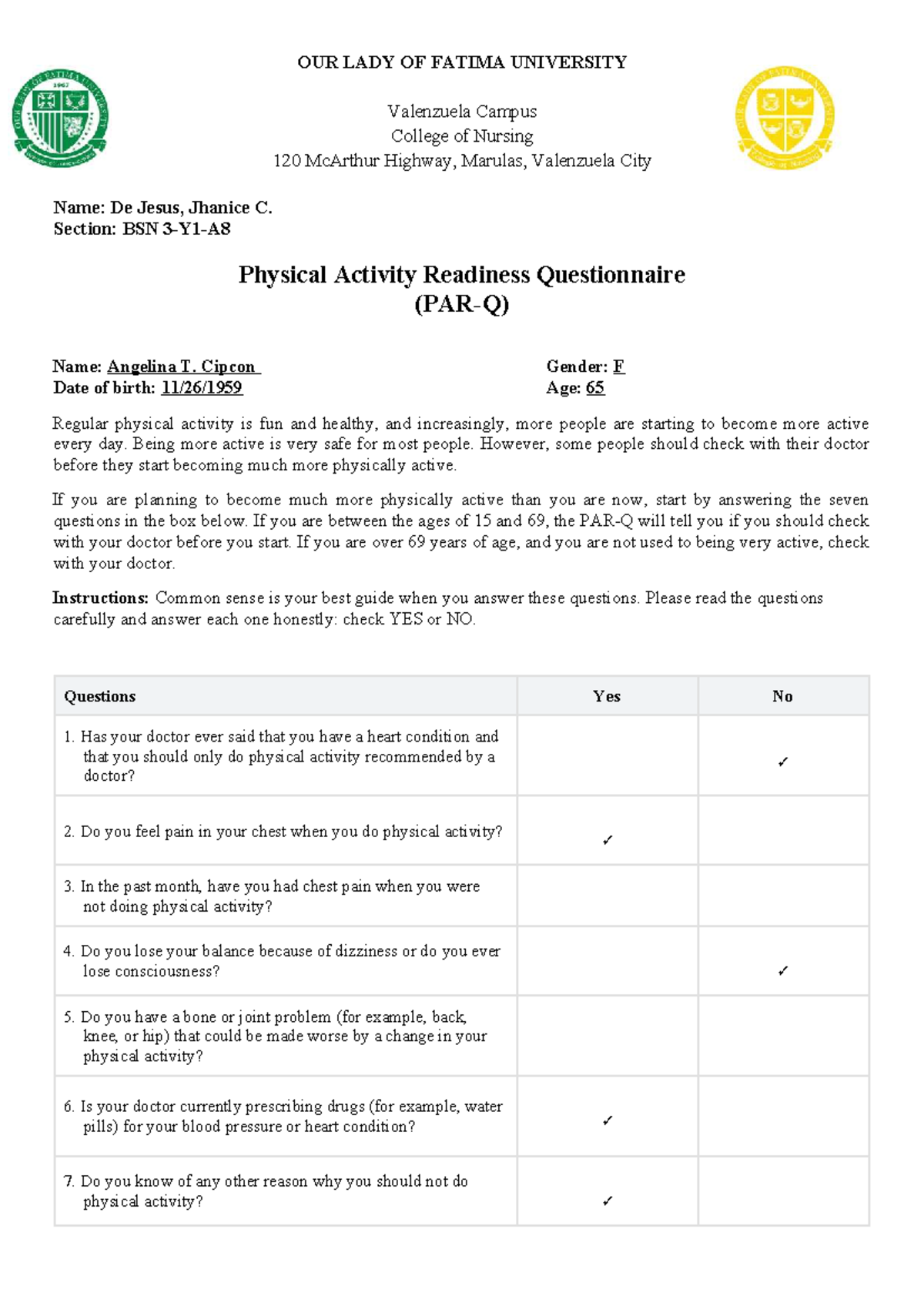 OUR LADY OF FATIMA UNIVERSITY

Valenzuela Campus
College of Nursing
120 McArthur Highway, Marulas, Valenzuela City

Name: De Jesus, Jhanice C.
Section: BSN 3-Y1-A8

Physical Activity Readiness Questionnaire
(PAR-Q)

Name: Angelina T. Cipcon
Date of birth: 11/26/1959

Gender: F
Age: 65

Regular physical activity is fun and healthy, and increasingly, more people are starting to become more active every day. Being more active is very safe for most people. However, some people should check with their doctor before they start becoming much more physically active.

If you are planning to become much more physically active than you are now, start by answering the seven questions in the box below. If you are between the ages of 15 and 69, the PAR-Q will tell you if you should check with your doctor before you start. If you are over 69 years of age, and you are not used to being very active, check with your doctor.

Instructions: Common sense is your best guide when you answer these questions. Please read the questions carefully and answer each one honestly: check YES or NO.

| Questions | Yes | No |
|---|---|---|
| 1. Has your doctor ever said that you have a heart condition and that you should only do physical activity recommended by a doctor? | | ✓ |
| 2. Do you feel pain in your chest when you do physical activity? | ✓ | |
| 3. In the past month, have you had chest pain when you were not doing physical activity? | | |
| 4. Do you lose your balance because of dizziness or do you ever lose consciousness? | | ✓ |
| 5. Do you have a bone or joint problem (for example, back, knee, or hip) that could be made worse by a change in your physical activity? | | |
| 6. Is your doctor currently prescribing drugs (for example, water pills) for your blood pressure or heart condition? | ✓ | |
| 7. Do you know of any other reason why you should not do physical activity? | ✓ | |